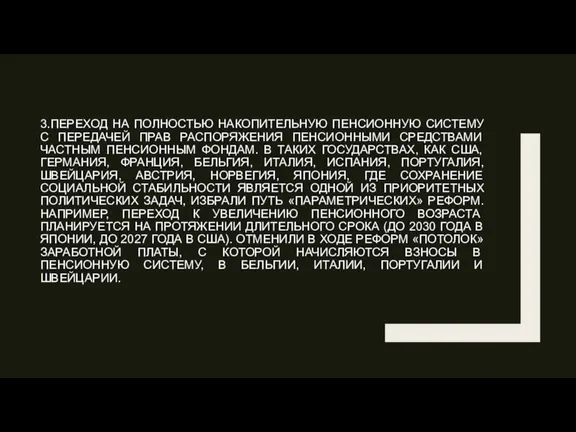 3.ПЕРЕХОД НА ПОЛНОСТЬЮ НАКОПИТЕЛЬНУЮ ПЕНСИОННУЮ СИСТЕМУ С ПЕРЕДАЧЕЙ ПРАВ РАСПОРЯЖЕНИЯ ПЕНСИОННЫМИ СРЕДСТВАМИ ЧАСТНЫМ ПЕНСИОННЫМ ФОНДАМ. В ТАКИХ ГОСУДАРСТВАХ, КАК США, ГЕРМАНИЯ, ФРАНЦИЯ, БЕЛЬГИЯ, ИТАЛИЯ, ИСПАНИЯ, ПОРТУГАЛИЯ, ШВЕЙЦАРИЯ, АВСТРИЯ, НОРВЕГИЯ, ЯПОНИЯ, ГДЕ СОХРАНЕНИЕ СОЦИАЛЬНОЙ СТАБИЛЬНОСТИ ЯВЛЯЕТСЯ ОДНОЙ ИЗ ПРИОРИТЕТНЫХ ПОЛИТИЧЕСКИХ ЗАДАЧ, ИЗБРАЛИ ПУТЬ «ПАРАМЕТРИЧЕСКИХ» РЕФОРМ. НАПРИМЕР, ПЕРЕХОД К УВЕЛИЧЕНИЮ ПЕНСИОННОГО ВОЗРАСТА ПЛАНИРУЕТСЯ НА ПРОТЯЖЕНИИ ДЛИТЕЛЬНОГО СРОКА (ДО 2030 ГОДА В ЯПОНИИ, ДО 2027 ГОДА В США). ОТМЕНИЛИ В ХОДЕ РЕФОРМ «ПОТОЛОК» ЗАРАБОТНОЙ ПЛАТЫ, С КОТОРОЙ НАЧИСЛЯЮТСЯ ВЗНОСЫ В ПЕНСИОННУЮ СИСТЕМУ, В БЕЛЬГИИ, ИТАЛИИ, ПОРТУГАЛИИ И ШВЕЙЦАРИИ.